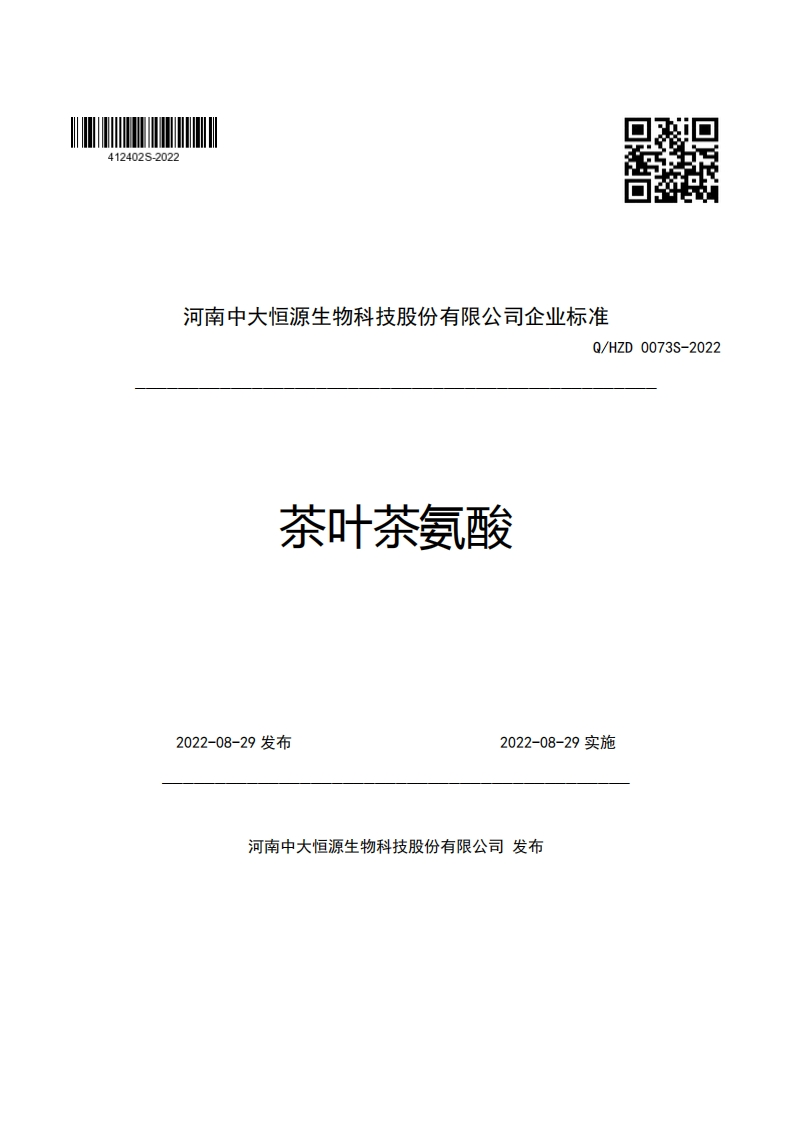 412402S-2022

河南中大恒源生物科技股份有限公司企业标准

Q/HZD 0073S-2022

茶叶茶氨酸

2022-08-29 发布

2022-08-29 实施

河南中大恒源生物科技股份有限公司 发布